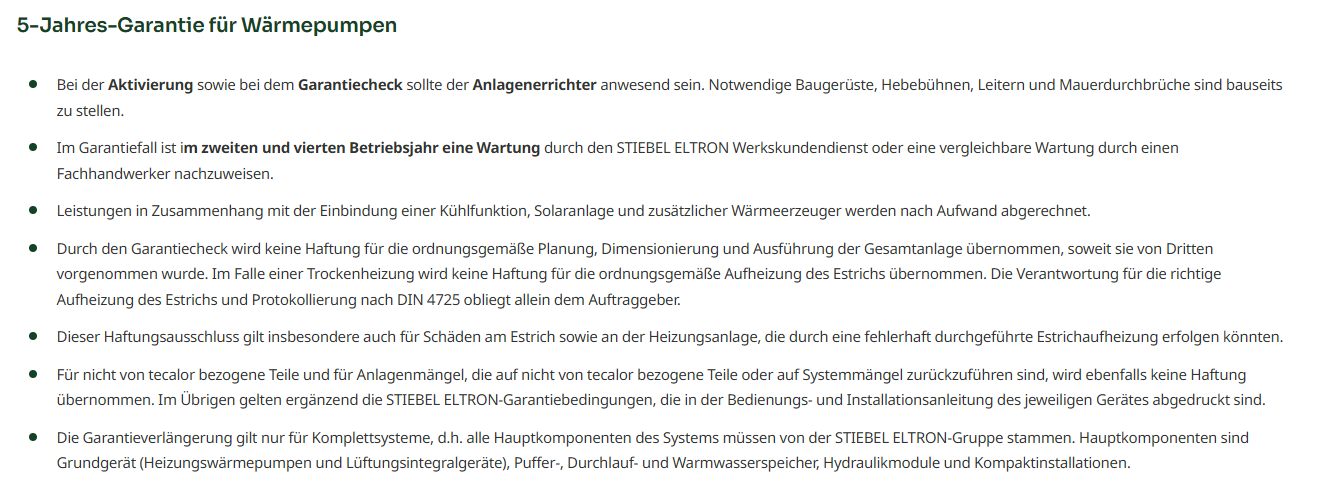 5-Jahres-Garantie für Wärmepumpen

- Bei der Aktivierung sowie bei dem Garantiecheck sollte der Anlagenerrichter anwesend sein. Notwendige Baugerüste, Hebebühnen, Leitern und Mauerdurchbrüche sind bauseits zu stellen.
- Im Garantiefall ist im zweiten und vierten Betriebsjahr eine Wartung durch den STIEBEL ELTRON Werkskundendienst oder eine vergleichbare Wartung durch einen Fachhandwerker nachzuweisen.
- Leistungen in Zusammenhang mit der Einbindung einer Kühlfunktion, Solaranlage und zusätzlicher Wärmeerzeuger werden nach Aufwand abgerechnet.
- Durch den Garantiecheck wird keine Haftung für die ordnungsgemäße Planung, Dimensionierung und Ausführung der Gesamtanlage übernommen, soweit sie von Dritten vorgenommen wurde. Im Falle einer Trockenheizung wird keine Haftung für die ordnungsgemäße Aufheizung des Estrichs übernommen. Die Verantwortung für die richtige Aufheizung des Estrichs und Protokollierung nach DIN 4725 obliegt allein dem Auftraggeber.
- Dieser Haftungsausschluss gilt insbesondere auch für Schäden am Estrich sowie an der Heizungsanlage, die durch eine fehlerhaft durchgeführte Estrichaufheizung erfolgen könnten.
- Für nicht von tecalor bezogene Teile und für Anlagenmängel, die auf nicht von tecalor bezogene Teile oder auf Systemmängel zurückzuführen sind, wird ebenfalls keine Haftung übernommen. Im Übrigen gelten ergänzend die STIEBEL ELTRON-Garantiebedingungen, die in der Bedienungs- und Installationsanleitung des jeweiligen Gerätes abgedruckt sind.
- Die Garantieverlängerung gilt nur für Komplettsysteme, d.h. alle Hauptkomponenten des Systems müssen von der STIEBEL ELTRON-Gruppe stammen. Hauptkomponenten sind Grundgerät (Heizungswärmepumpen und Lüftungsintegralgeräte), Puffer-, Durchlauf- und Warmwasserspeicher, Hydraulikmodule und Kompaktinstallationen.